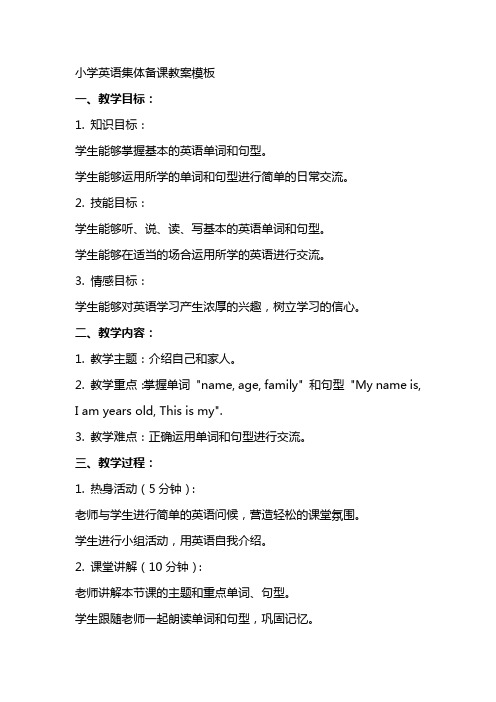 小学英语集体备课教案模板

一、教学目标：

1. 知识目标：

学生能够掌握基本的英语单词和句型。

学生能够运用所学的单词和句型进行简单的日常交流。

2. 技能目标：

学生能够听、说、读、写基本的英语单词和句型。

学生能够在适当的场合运用所学的英语进行交流。

3. 情感目标：

学生能够对英语学习产生浓厚的兴趣，树立学习的信心。

二、教学内容：

1. 教学主题：介绍自己和家人。

2. 教学重点：掌握单词 "name, age, family" 和句型 "My name is, I am years old, This is my".

3. 教学难点：正确运用单词和句型进行交流。

三、教学过程：

1. 热身活动（5分钟）：

老师与学生进行简单的英语问候，营造轻松的课堂氛围。

学生进行小组活动，用英语自我介绍。

2. 课堂讲解（10分钟）：

老师讲解本节课的主题和重点单词、句型。

学生跟随老师一起朗读单词和句型，巩固记忆。